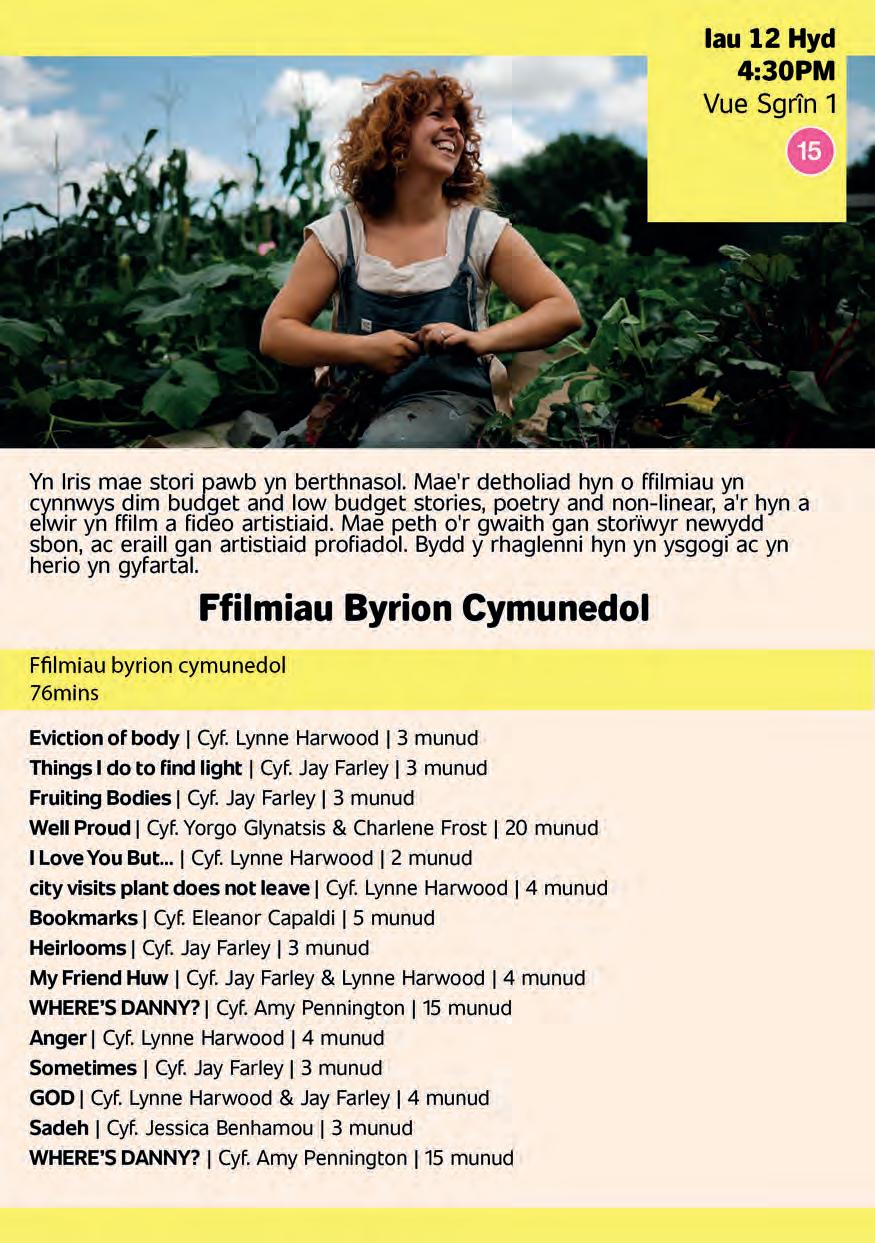 Iau 12 Hyd
4:30PM
Vue Sgrîn 1
15

Yn Iris mae stori pawb yn berthnasol. Mae'r detholiad hyn o ffilmiau yn cynnwys dim budget and low budget stories, poetry and non-linear, a'r hyn a elwir yn ffilm a fideo artistiaid. Mae peth o'r gwaith gan storïwyr newydd sbon, ac eraill gan artistiaid profiadol. Bydd y rhaglenni hyn yn ysgogi ac yn herio yn gyfartal.

Ffilmiau Byrion Cymunedol

Ffilmiau byrion cymunedol
76mins

Eviction of body | Cyf. Lynne Harwood | 3 munud
Things I do to find light | Cyf. Jay Farley | 3 munud
Fruiting Bodies | Cyf. Jay Farley | 3 munud
Well Proud | Cyf. Yorgo Glynatsis & Charlene Frost | 20 munud
I Love You But... | Cyf. Lynne Harwood | 2 munud
city visits plant does not leave | Cyf. Lynne Harwood | 4 munud
Bookmarks | Cyf. Eleanor Capaldi | 5 munud
Heirlooms | Cyf. Jay Farley | 3 munud
My Friend Huw | Cyf. Jay Farley & Lynne Harwood | 4 munud
WHERE'S DANNY? | Cyf. Amy Pennington | 15 munud
Anger | Cyf. Lynne Harwood | 4 munud
Sometimes | Cyf. Jay Farley | 3 munud
GOD | Cyf. Lynne Harwood & Jay Farley | 4 munud
Sadeh | Cyf. Jessica Benhamou | 3 munud
WHERE'S DANNY? | Cyf. Amy Pennington | 15 munud